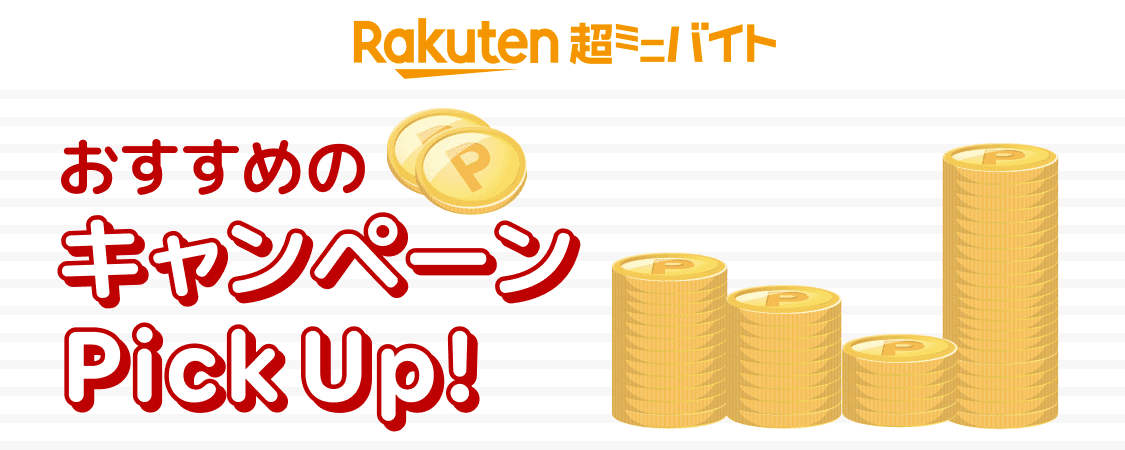 Rakuten 超ミニバイト

おすすめの
キャンペーン
Pick Up!